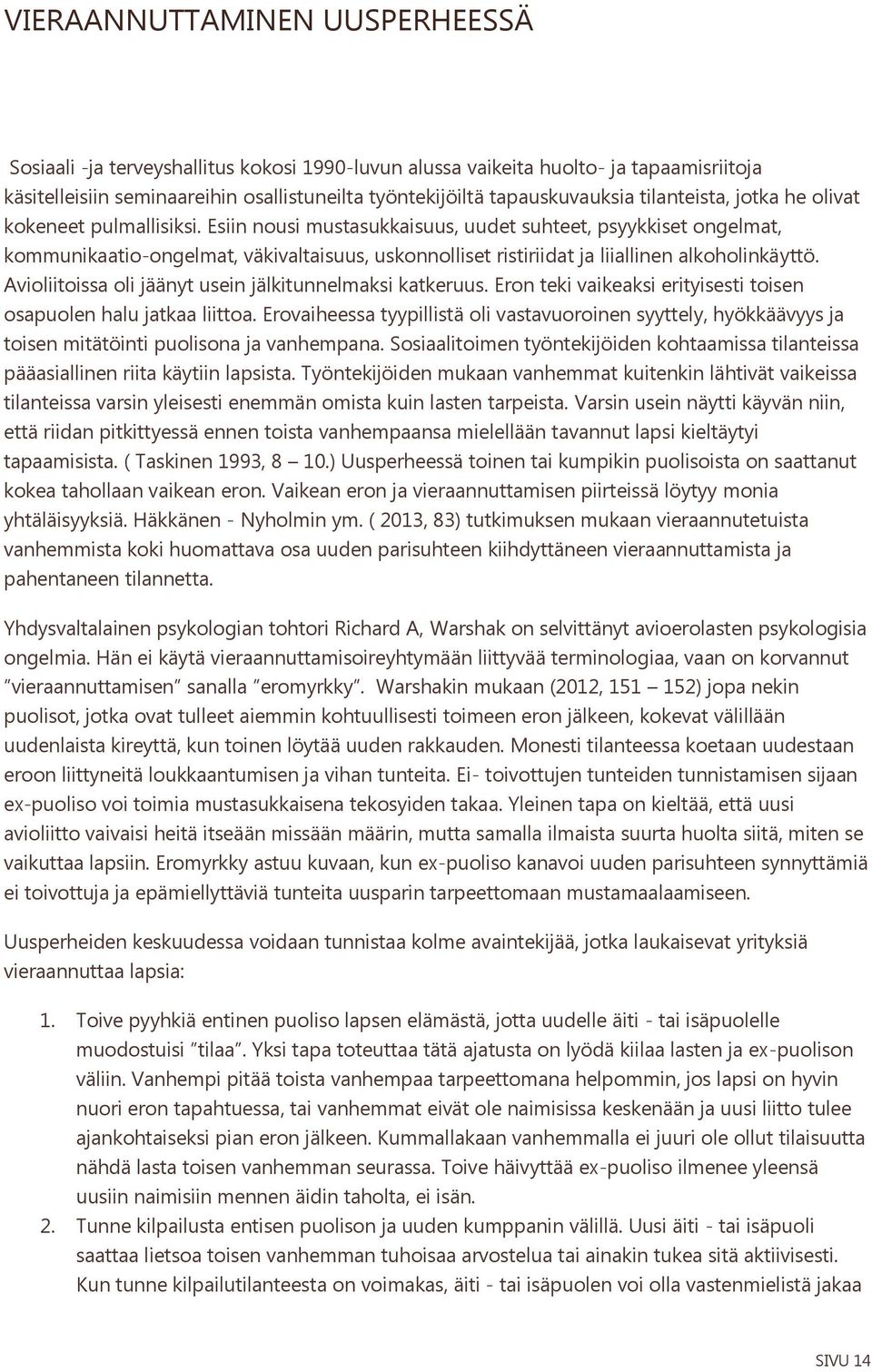 VIERAANNUTTAMINEN UUSPERHEESSÄ

Sosiaali -ja terveyshallitus kokosi 1990-luvun alussa vaikeita huolto- ja tapaamisriitoja käsitelleisiin seminaareihin osallistuneilta työntekijöiltä tapauskuvauksia tilanteista, jotka he olivat kokeneet pulmallisiksi. Esiin nousi mustasukkaisuus, uudet suhteet, psyykkiset ongelmat, kommunikaatio-ongelmat, väkivaltaisuus, uskonnolliset ristiriidat ja liiallinen alkoholinkäyttö. Avioliitoissa oli jäänyt usein jälkitunnelmaksi katkeruus. Eron teki vaikeaksi erityisesti toisen osapuolen halu jatkaa liittoa. Erovaiheessa tyypillistä oli vastavuoroinen syyttely, hyökkäävyys ja toisen mitätöinti puolisona ja vanhempana. Sosiaalitoimen työntekijöiden kohtaamissa tilanteissa pääasiallinen riita käytiin lapsista. Työntekijöiden mukaan vanhemmat kuitenkin lähtivät vaikeissa tilanteissa varsin yleisesti enemmän omista kuin lasten tarpeista. Varsin usein näytti käyvän niin, että riidan pitkittyessä ennen toista vanhempaansa mielellään tavannut lapsi kieltäytyi tapaamisista. ( Taskinen 1993, 8 – 10.) Uusperheessä toinen tai kumpikin puolisoista on saattanut kokea tahollaan vaikean eron. Vaikean eron ja vieraannuttamisen piirteissä löytyy monia yhtäläisyyksiä. Häkkänen - Nyholmin ym. ( 2013, 83) tutkimuksen mukaan vieraannutetuista vanhemmista koki huomattava osa uuden parisuhteen kiihdyttäneen vieraannuttamista ja pahentaneen tilannetta.

Yhdysvaltalainen psykologian tohtori Richard A, Warshak on selvittänyt avioerolasten psykologisia ongelmia. Hän ei käytä vieraannuttamisoireyhtymään liittyvää terminologiaa, vaan on korvannut ”vieraannuttamisen” sanalla ”eromyrkky”. Warshakin mukaan (2012, 151 – 152) jopa nekin puolisot, jotka ovat tulleet aiemmin kohtuullisesti toimeen eron jälkeen, kokevat välillään uudenlaista kireyttä, kun toinen löytää uuden rakkauden. Monesti tilanteessa koetaan uudestaan eroon liittyneitä loukkaantumisen ja vihan tunteita. Ei- toivottujen tunteiden tunnistamisen sijaan ex-puoliso voi toimia mustasukkaisena tekosyiden takaa. Yleinen tapa on kieltää, että uusi avioliitto vaivaisi heitä itseään missään määrin, mutta samalla ilmaista suurta huolta siitä, miten se vaikuttaa lapsiin. Eromyrkky astuu kuvaan, kun ex-puoliso kanavoi uuden parisuhteen synnyttämiä ei toivottuja ja epämiellyttäviä tunteita uusparin tarpeettomaan mustamaalaamiseen.

Uusperheiden keskuudessa voidaan tunnistaa kolme avaintekijää, jotka laukaisevat yrityksiä vieraannuttaa lapsia:

1. Toive pyyhkiä entinen puoliso lapsen elämästä, jotta uudelle äiti - tai isäpuolelle muodostuisi ”tilaa”. Yksi tapa toteuttaa tätä ajatusta on lyödä kiilaa lasten ja ex-puolison väliin. Vanhempi pitää toista vanhempaa tarpeettomana helpommin, jos lapsi on hyvin nuori eron tapahtuessa, tai vanhemmat eivät ole naimisissa keskenään ja uusi liitto tulee ajankohtaiseksi pian eron jälkeen. Kummallakaan vanhemmalla ei juuri ole ollut tilaisuutta nähdä lasta toisen vanhemman seurassa. Toive häivyttää ex-puoliso ilmenee yleensä uusiin naimisiin mennen äidin taholta, ei isän.
2. Tunne kilpailusta entisen puolison ja uuden kumppanin välillä. Uusi äiti - tai isäpuoli saattaa lietsoa toisen vanhemman tuhoisaa arvostelua tai ainakin tukea sitä aktiivisesti. Kun tunne kilpailutilanteesta on voimakas, äiti - tai isäpuolen voi olla vastenmielistä jakaa

SIVU 14